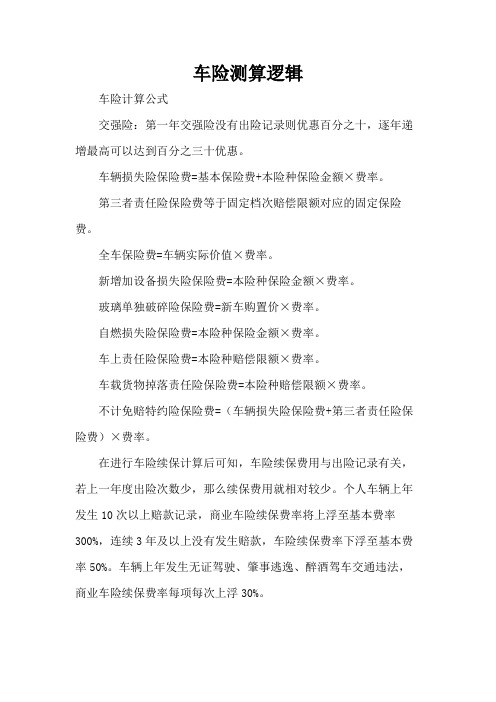 车险测算逻辑

车险计算公式

交强险：第一年交强险没有出险记录则优惠百分之十，逐年递增最高可以达到百分之三十优惠。

车辆损失险保险费=基本保险费+本险种保险金额×费率。

第三者责任险保险费等于固定档次赔偿限额对应的固定保险费。

全车保险费=车辆实际价值×费率。

新增加设备损失险保险费=本险种保险金额×费率。

玻璃单独破碎险保险费=新车购置价×费率。

自燃损失险保险费=本险种保险金额×费率。

车上责任险保险费=本险种赔偿限额×费率。

车载货物掉落责任险保险费=本险种赔偿限额×费率。

不计免赔特约险保险费=（车辆损失险保险费+第三者责任险保险费）×费率。

在进行车险续保计算后可知，车险续保费用与出险记录有关，若上一年度出险次数少，那么续保费用就相对较少。个人车辆上年发生 10 次以上赔款记录，商业车险续保费率将上浮至基本费率 300%，连续 3 年及以上没有发生赔款，车险续保费率下浮至基本费率 50%。车辆上年发生无证驾驶、肇事逃逸、醉酒驾车交通违法，商业车险续保费率每项每次上浮 30%。